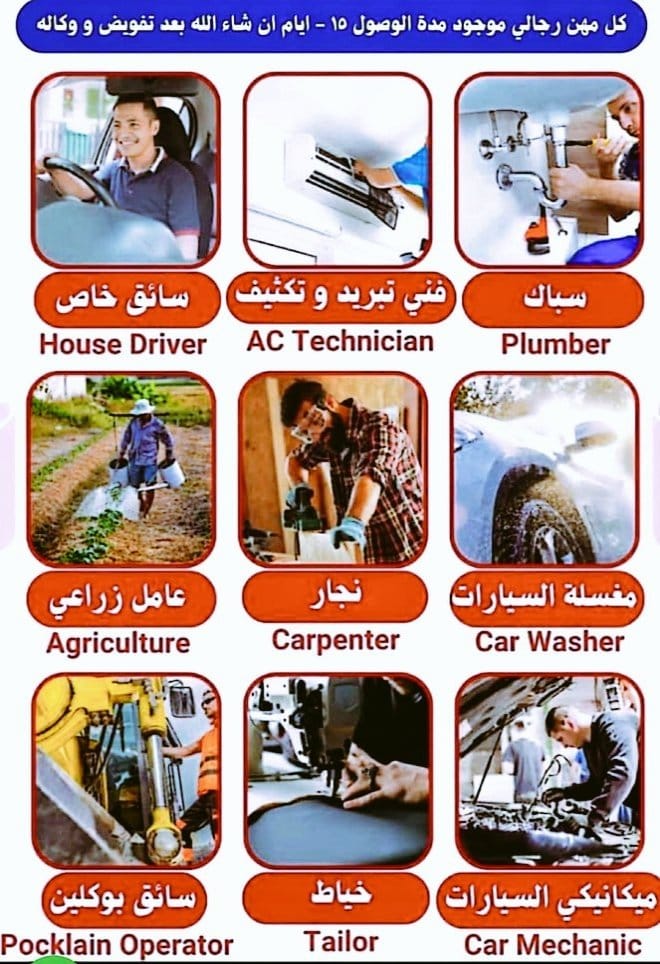 كل مهن رجالي موجود مدة الوصول ١٥ - ايام ان شاء الله بعد تفويض و وكاله

سباك
Plumber

فني تبريد و تكثيف
AC Technician

سائق خاص
House Driver

مغسلة السيارات
Car Washer

نجار
Carpenter

عامل زراعي
Agriculture

ميكانيكي السيارات
Car Mechanic

خياط
Tailor

سائق بوكلين
Pocklain Operator